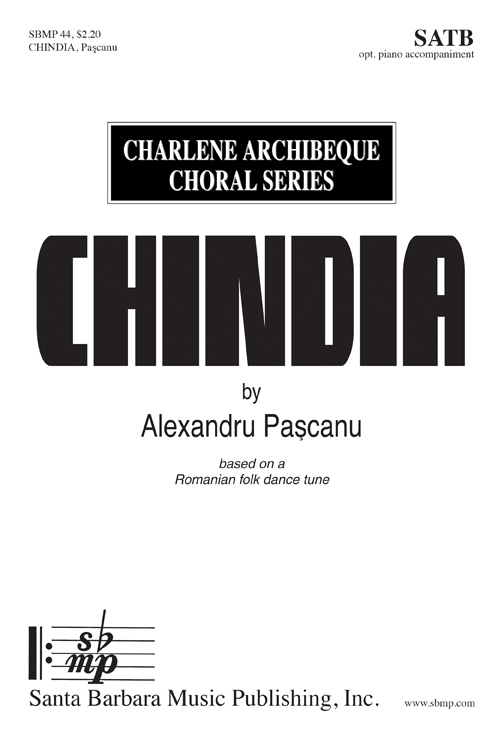 SBMP 44, $2.20
CHINDIA, Paşcanu

SATB
opt. piano accompaniment

CHARLENE ARCHIBEQUE
CHORAL SERIES

CHINDIA

by

Alexandru Paşcanu

based on a
Romanian folk dance tune

sb
mp

Santa Barbara Music Publishing, Inc.

www.sbmp.com